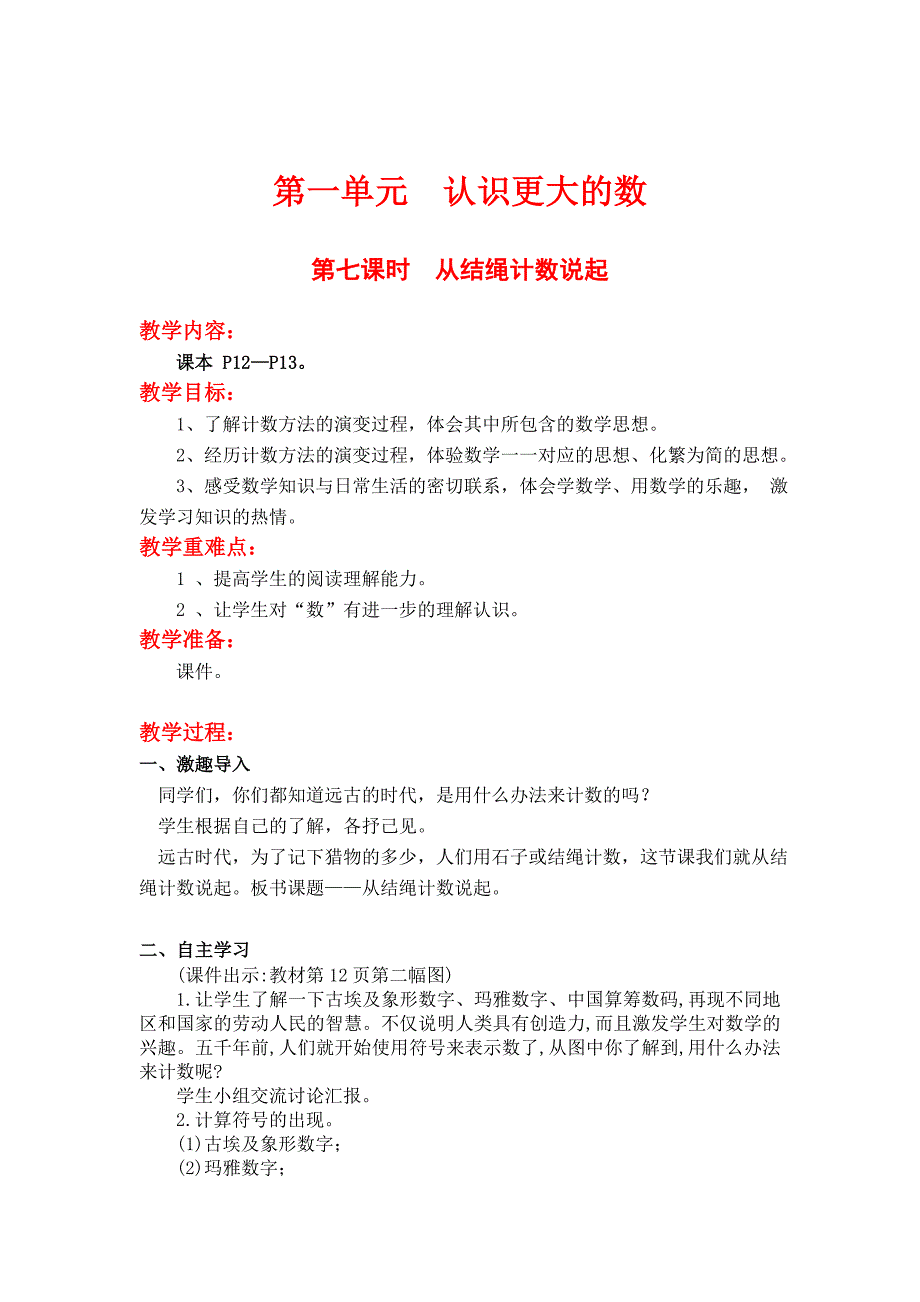 第一单元　认识更大的数

第七课时　从结绳计数说起

教学内容：

课本 P12—P13。

教学目标：

1、了解计数方法的演变过程，体会其中所包含的数学思想。

2、经历计数方法的演变过程，体验数学一一对应的思想、化繁为简的思想。

3、感受数学知识与日常生活的密切联系，体会学数学、用数学的乐趣， 激发学习知识的热情。

教学重难点：

1 、提高学生的阅读理解能力。

2 、让学生对“数”有进一步的理解认识。

教学准备：

课件。

教学过程：

一、激趣导入

同学们，你们都知道远古的时代，是用什么办法来计数的吗？

学生根据自己的了解，各抒己见。

远古时代，为了记下猎物的多少，人们用石子或结绳计数，这节课我们就从结绳计数说起。板书课题——从结绳计数说起。

二、自主学习

(课件出示:教材第 12 页第二幅图)

1.让学生了解一下古埃及象形数字、玛雅数字、中国算筹数码,再现不同地区和国家的劳动人民的智慧。不仅说明人类具有创造力,而且激发学生对数学的兴趣。五千年前,人们就开始使用符号来表示数了,从图中你了解到,用什么办法来计数呢?

学生小组交流讨论汇报。

2.计算符号的出现。

(1)古埃及象形数字;

(2)玛雅数字;